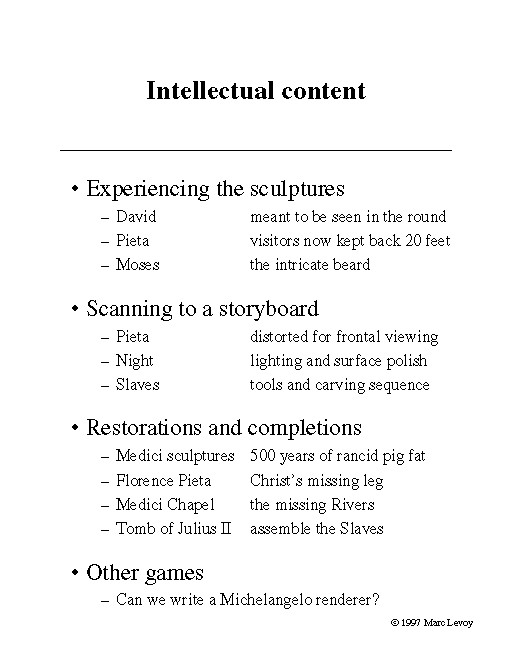 Intellectual content

• Experiencing the sculptures
– David meant to be seen in the round
– Pieta visitors now kept back 20 feet
– Moses the intricate beard

• Scanning to a storyboard
– Pieta distorted for frontal viewing
– Night lighting and surface polish
– Slaves tools and carving sequence

• Restorations and completions
– Medici sculptures 500 years of rancid pig fat
– Florence Pieta Christ's missing leg
– Medici Chapel the missing Rivers
– Tomb of Julius II assemble the Slaves

• Other games
– Can we write a Michelangelo renderer?

© 1997 Marc Levoy